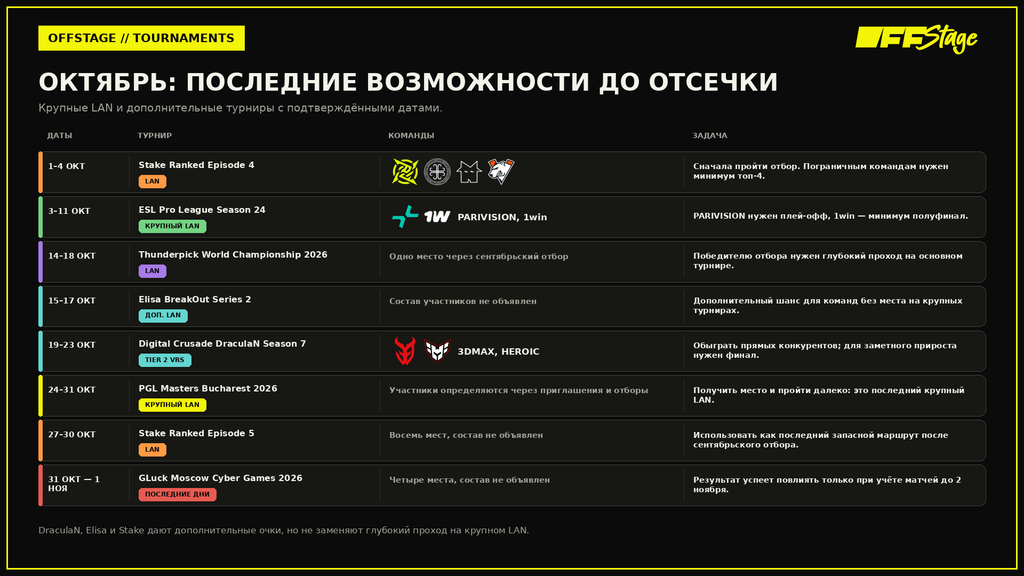 OFFSTAGE // TOURNAMENTS

OFFStage

ОКТЯБРЬ: ПОСЛЕДНИЕ ВОЗМОЖНОСТИ ДО ОТСЕЧКИ

Крупные LAN и дополнительные турниры с подтверждёнными датами.

| ДАТЫ | ТУРНИР | КОМАНДЫ | ЗАДАЧА |
|---|---|---|---|
| 1–4 ОКТ | Stake Ranked Episode 4 LAN | | Сначала пройти отбор. Пограничным командам нужен минимум топ-4. |
| 3–11 ОКТ | ESL Pro League Season 24 КРУПНЫЙ LAN | 1W PARIVISION, 1win | PARIVISION нужен плей-офф, 1win — минимум полуфинал. |
| 14–18 ОКТ | Thunderpick World Championship 2026 LAN | Одно место через сентябрьский отбор | Победителю отбора нужен глубокий проход на основном турнире. |
| 15–17 ОКТ | Elisa BreakOut Series 2 ДОП. LAN | Состав участников не объявлен | Дополнительный шанс для команд без места на крупных турнирах. |
| 19–23 ОКТ | Digital Crusade DraculaN Season 7 TIER 2 VRS | 3DMAX, HEROIC | Обыграть прямых конкурентов; для заметного прироста нужен финал. |
| 24–31 ОКТ | PGL Masters Bucharest 2026 КРУПНЫЙ LAN | Участники определяются через приглашения и отборы | Получить место и пройти далеко: это последний крупный LAN. |
| 27–30 ОКТ | Stake Ranked Episode 5 LAN | Восемь мест, состав не объявлен | Использовать как последний запасной маршрут после сентябрьского отбора. |
| 31 ОКТ — 1 НОЯ | GLuck Moscow Cyber Games 2026 ПОСЛЕДНИЕ ДНИ | Четыре места, состав не объявлен | Результат успеет повлиять только при учёте матчей до 2 ноября. |

DraculaN, Elisa и Stake дают дополнительные очки, но не заменяют глубокий проход на крупном LAN.